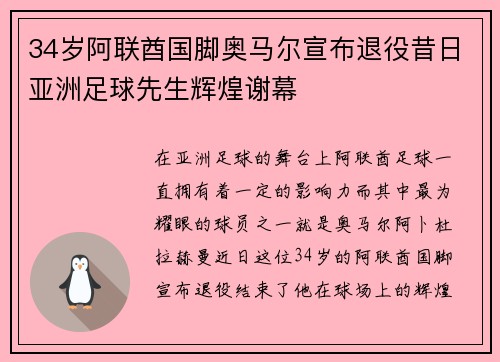 34岁阿联酋国脚奥马尔宣布退役昔日亚洲足球先生辉煌谢幕

在亚洲足球的舞台上阿联酋足球一直拥有着一定的影响力而其中最为耀眼的球员之一就是奥马尔阿卜杜拉赫曼近日这位34岁的阿联酋国脚宣布退役结束了他在球场上的辉煌